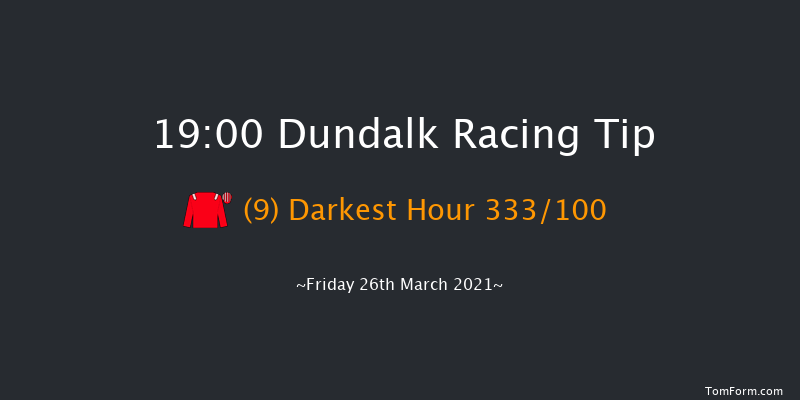 19:00 Dundalk Racing Tip

(9) Darkest Hour 333/100

~Friday 26th March 2021~

TomForm.com